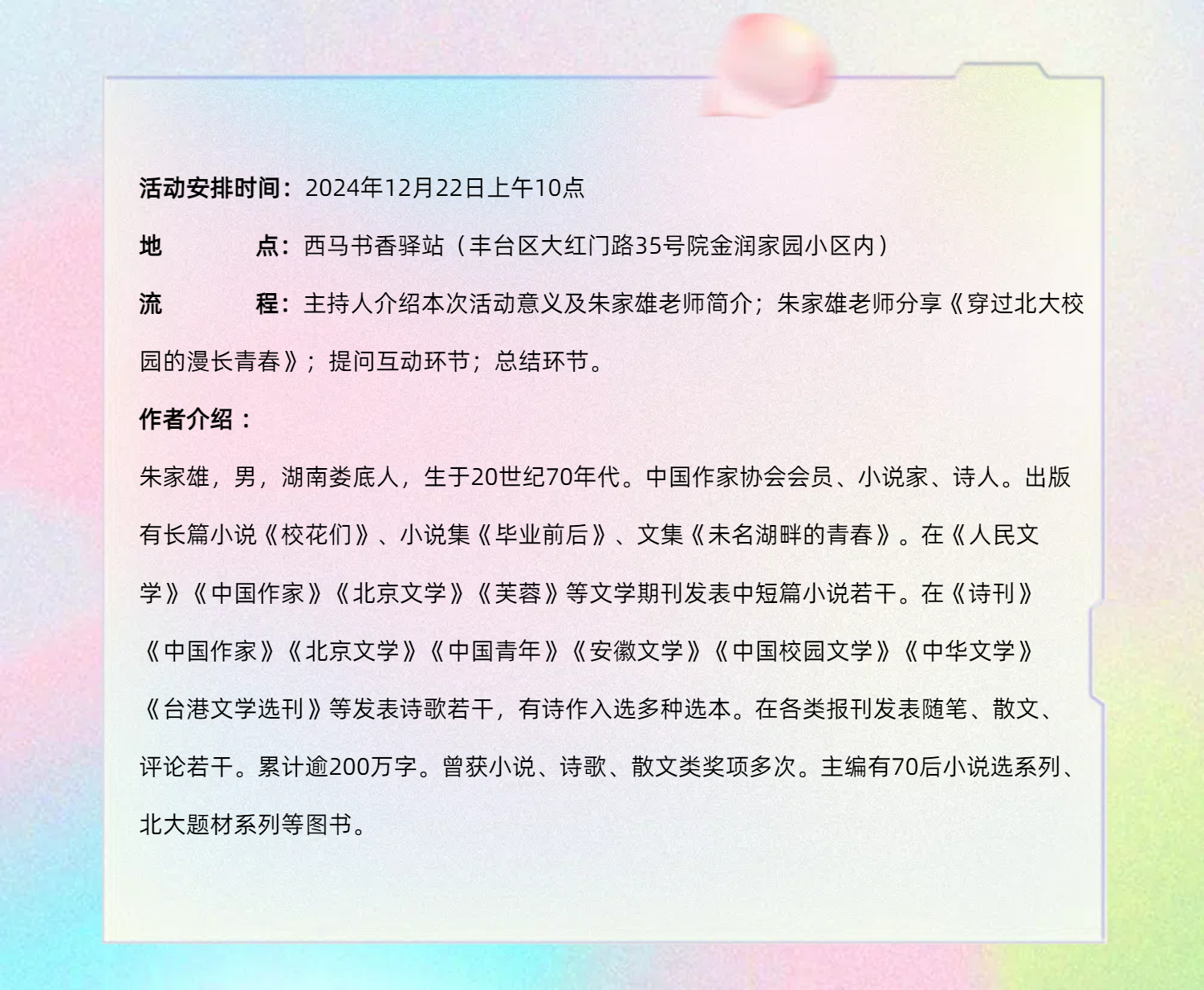 活动安排时间：2024年12月22日上午10点

地　　点：西马书香驿站（丰台区大红门路35号院金润家园小区内）

流　　程：主持人介绍本次活动意义及朱家雄老师简介；朱家雄老师分享《穿过北大校园的漫长青春》；提问互动环节；总结环节。

作者介绍：

朱家雄，男，湖南娄底人，生于20世纪70年代。中国作家协会会员、小说家、诗人。出版有长篇小说《校花们》、小说集《毕业前后》、文集《未名湖畔的青春》。在《人民文学》《中国作家》《北京文学》《芙蓉》等文学期刊发表中短篇小说若干。在《诗刊》《中国作家》《北京文学》《中国青年》《安徽文学》《中国校园文学》《中华文学》《台港文学选刊》等发表诗歌若干，有诗作入选多种选本。在各类报刊发表随笔、散文、评论若干。累计逾200万字。曾获小说、诗歌、散文类奖项多次。主编有70后小说选系列、北大题材系列等图书。